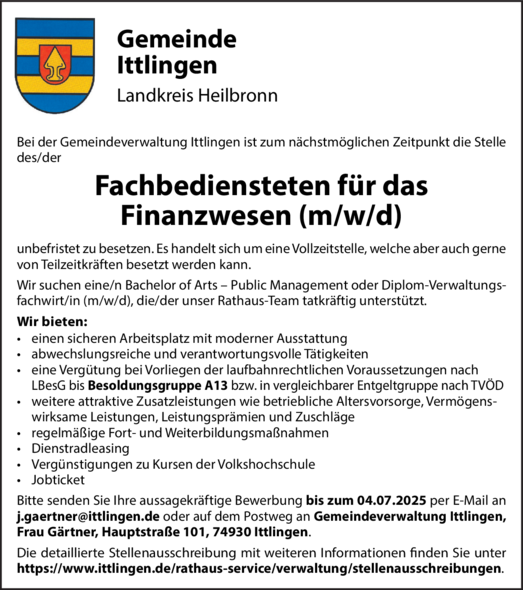 Gemeinde Ittlingen

Landkreis Heilbronn

Bei der Gemeindeverwaltung Ittlingen ist zum nächstmöglichen Zeitpunkt die Stelle des/der

Fachbediensteten für das Finanzwesen (m/w/d)

unbefristet zu besetzen. Es handelt sich um eine Vollzeitstelle, welche aber auch gerne von Teilzeitkräften besetzt werden kann.

Wir suchen eine/n Bachelor of Arts – Public Management oder Diplom-Verwaltungsfachwirt/in (m/w/d), die/der unser Rathaus-Team tatkräftig unterstützt.

Wir bieten:
• einen sicheren Arbeitsplatz mit moderner Ausstattung
• abwechslungsreiche und verantwortungsvolle Tätigkeiten
• eine Vergütung bei Vorliegen der laufbahnrechtlichen Voraussetzungen nach LBesG bis Besoldungsgruppe A13 bzw. in vergleichbarer Entgeltgruppe nach TVÖD
• weitere attraktive Zusatzleistungen wie betriebliche Altersvorsorge, Vermögenswirksame Leistungen, Leistungsprämien und Zuschläge
• regelmäßige Fort- und Weiterbildungsmaßnahmen
• Dienstradleasing
• Vergünstigungen zu Kursen der Volkshochschule
• Jobticket

Bitte senden Sie Ihre aussagekräftige Bewerbung bis zum 04.07.2025 per E-Mail an j.gaertner@ittlingen.de oder auf dem Postweg an Gemeindeverwaltung Ittlingen, Frau Gärtner, Hauptstraße 101, 74930 Ittlingen.

Die detaillierte Stellenausschreibung mit weiteren Informationen finden Sie unter https://www.ittlingen.de/rathaus-service/verwaltung/stellenausschreibungen.